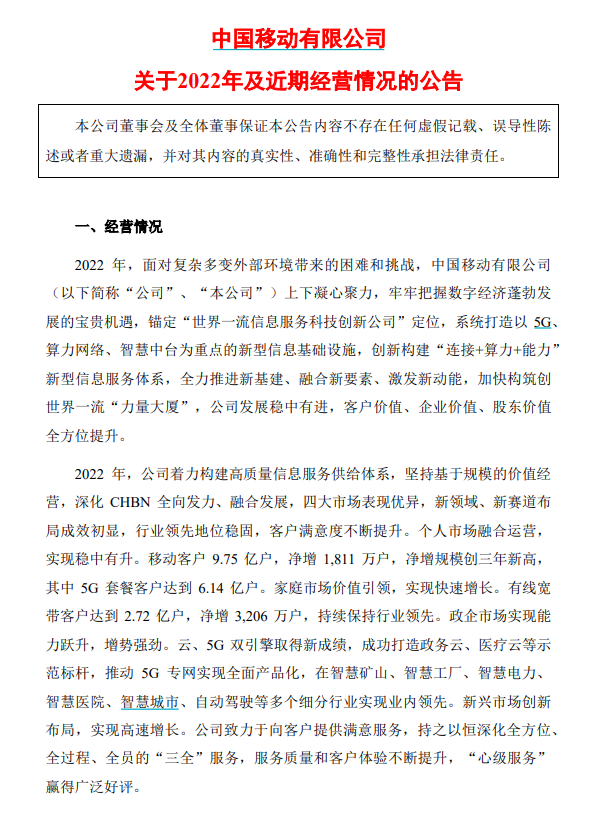 中国移动有限公司

关于2022年及近期经营情况的公告

本公司董事会及全体董事保证本公告内容不存在任何虚假记载、误导性陈述或者重大遗漏，并对其内容的真实性、准确性和完整性承担法律责任。

一、经营情况

2022 年，面对复杂多变外部环境带来的困难和挑战，中国移动有限公司（以下简称“公司”、“本公司”）上下凝心聚力，牢牢把握数字经济蓬勃发展的宝贵机遇，锚定“世界一流信息服务科技创新公司”定位，系统打造以 5G、算力网络、智慧中台为重点的新型信息基础设施，创新构建“连接+算力+能力”新型信息服务体系，全力推进新基建、融合新要素、激发新动能，加快构筑创世界一流“力量大厦”，公司发展稳中有进，客户价值、企业价值、股东价值全方位提升。

2022 年，公司着力构建高质量信息服务供给体系，坚持基于规模的价值经营，深化 CHBN 全向发力、融合发展，四大市场表现优异，新领域、新赛道布局成效初显，行业领先地位稳固，客户满意度不断提升。个人市场融合运营，实现稳中有升。移动客户 9.75 亿户，净增 1,811 万户，净增规模创三年新高，其中 5G 套餐客户达到 6.14 亿户。家庭市场价值引领，实现快速增长。有线宽带客户达到 2.72 亿户，净增 3,206 万户，持续保持行业领先。政企市场实现能力跃升，增势强劲。云、5G 双引擎取得新成绩，成功打造政务云、医疗云等示范标杆，推动 5G 专网实现全面产品化，在智慧矿山、智慧工厂、智慧电力、智慧医院、智慧城市、自动驾驶等多个细分行业实现业内领先。新兴市场创新布局，实现高速增长。公司致力于向客户提供满意服务，持之以恒深化全方位、全过程、全员的“三全”服务，服务质量和客户体验不断提升，“心级服务”赢得广泛好评。